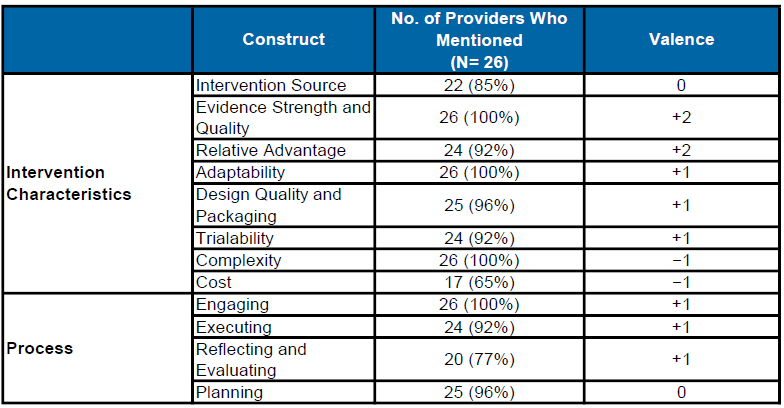 | | Construct | No. of Providers Who Mentioned (N= 26) | Valence |
|---|---|---|---|
| Intervention Characteristics | Intervention Source | 22 (85%) | 0 |
| | Evidence Strength and Quality | 26 (100%) | +2 |
| | Relative Advantage | 24 (92%) | +2 |
| | Adaptability | 26 (100%) | +1 |
| | Design Quality and Packaging | 25 (96%) | +1 |
| | Trialability | 24 (92%) | +1 |
| | Complexity | 26 (100%) | −1 |
| | Cost | 17 (65%) | −1 |
| Process | Engaging | 26 (100%) | +1 |
| | Executing | 24 (92%) | +1 |
| | Reflecting and Evaluating | 20 (77%) | +1 |
| | Planning | 25 (96%) | 0 |